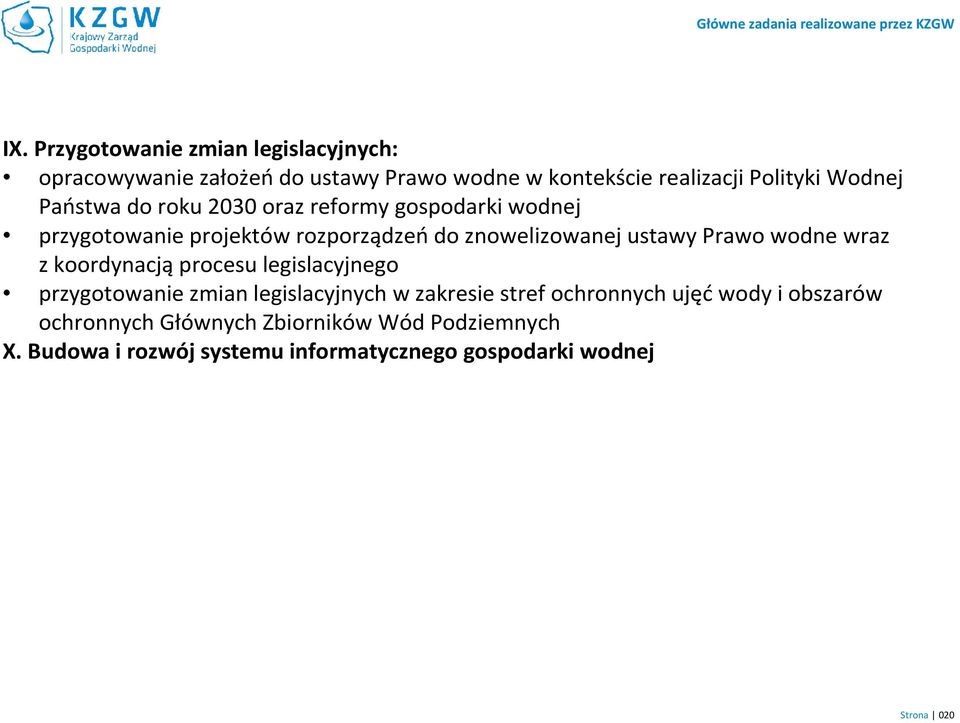 KZGW
Krajowy Zarząd Gospodarki Wodnej

Główne zadania realizowane przez KZGW

IX. Przygotowanie zmian legislacyjnych:
• opracowywanie założeń do ustawy Prawo wodne w kontekście realizacji Polityki Wodnej Państwa do roku 2030 oraz reformy gospodarki wodnej
• przygotowanie projektów rozporządzeń do znowelizowanej ustawy Prawo wodne wraz z koordynacją procesu legislacyjnego
• przygotowanie zmian legislacyjnych w zakresie stref ochronnych ujęć wody i obszarów ochronnych Głównych Zbiorników Wód Podziemnych
X. Budowa i rozwój systemu informatycznego gospodarki wodnej

Strona | 020